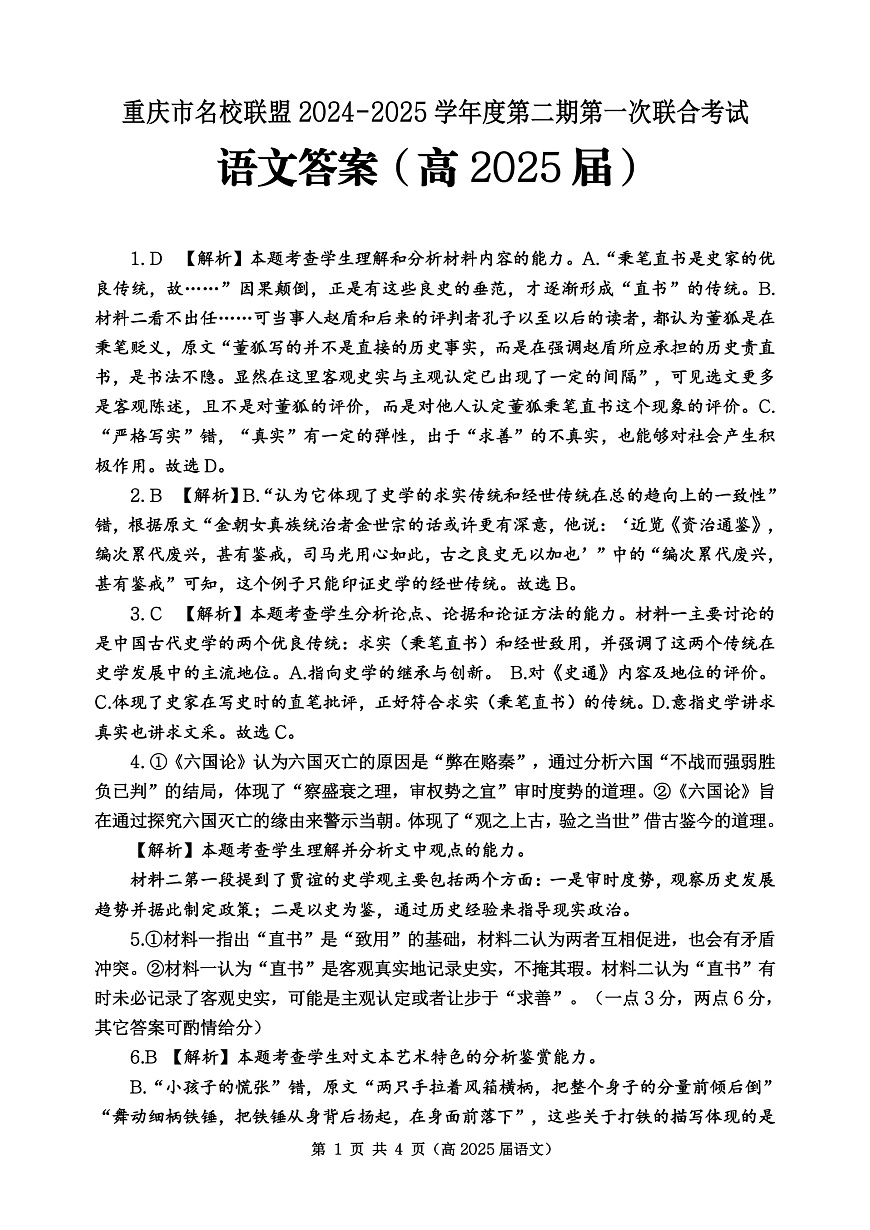 重庆市名校联盟 2024-2025 学年度第二期第一次联合考试

语文答案（高 2025 届）

1. D 【解析】本题考查学生理解和分析材料内容的能力。A.“秉笔直书是史家的优良传统，故……”因果颠倒，正是有这些良史的垂范，才逐渐形成“直书”的传统。B.材料二看不出任……可当事人赵盾和后来的评判者孔子以至以后的读者，都认为董狐是在秉笔贬义，原文“董狐写的并不是直接的历史事实，而是在强调赵盾所应承担的历史责直书，是书法不隐。显然在这里客观史实与主观认定已出现了一定的间隔”，可见选文更多是客观陈述，且不是对董狐的评价，而是对他人认定董狐秉笔直书这个现象的评价。C.“严格写实”错，“真实”有一定的弹性，出于“求善”的不真实，也能够对社会产生积极作用。故选 D。

2. B 【解析】B.“认为它体现了史学的求实传统和经世传统在总的趋向上的一致性”错，根据原文“金朝女真族统治者金世宗的话或许更有深意，他说：‘近览《资治通鉴》，编次累代废兴，甚有鉴戒，司马光用心如此，古之良史无以加也’”中的“编次累代废兴，甚有鉴戒”可知，这个例子只能印证史学的经世传统。故选 B。

3. C 【解析】本题考查学生分析论点、论据和论证方法的能力。材料一主要讨论的是中国古代史学的两个优良传统：求实（秉笔直书）和经世致用，并强调了这两个传统在史学发展中的主流地位。A.指向史学的继承与创新。 B.对《史通》内容及地位的评价。C.体现了史家在写史时的直笔批评，正好符合求实（秉笔直书）的传统。D.意指史学讲求真实也讲求文采。故选 C。

4. ①《六国论》认为六国灭亡的原因是“弊在赂秦”，通过分析六国“不战而强弱胜负已判”的结局，体现了“察盛衰之理，审权势之宜”审时度势的道理。②《六国论》旨在通过探究六国灭亡的缘由来警示当朝。体现了“观之上古，验之当世”借古鉴今的道理。

【解析】本题考查学生理解并分析文中观点的能力。

材料二第一段提到了贾谊的史学观主要包括两个方面：一是审时度势，观察历史发展趋势并据此制定政策；二是以史为鉴，通过历史经验来指导现实政治。

5.①材料一指出“直书”是“致用”的基础，材料二认为两者互相促进，也会有矛盾冲突。②材料一认为“直书”是客观真实地记录史实，不掩其瑕。材料二认为“直书”有时未必记录了客观史实，可能是主观认定或者让步于“求善”。（一点 3 分，两点 6 分，其它答案可酌情给分）

6.B 【解析】本题考查学生对文本艺术特色的分析鉴赏能力。

B.“小孩子的慌张”错，原文“两只手拉着风箱横柄，把整个身子的分量前倾后倒”“舞动细柄铁锤，把铁锤从身背后扬起，在身面前落下”，这些关于打铁的描写体现的是

第 1 页 共 4 页（高 2025 届语文）